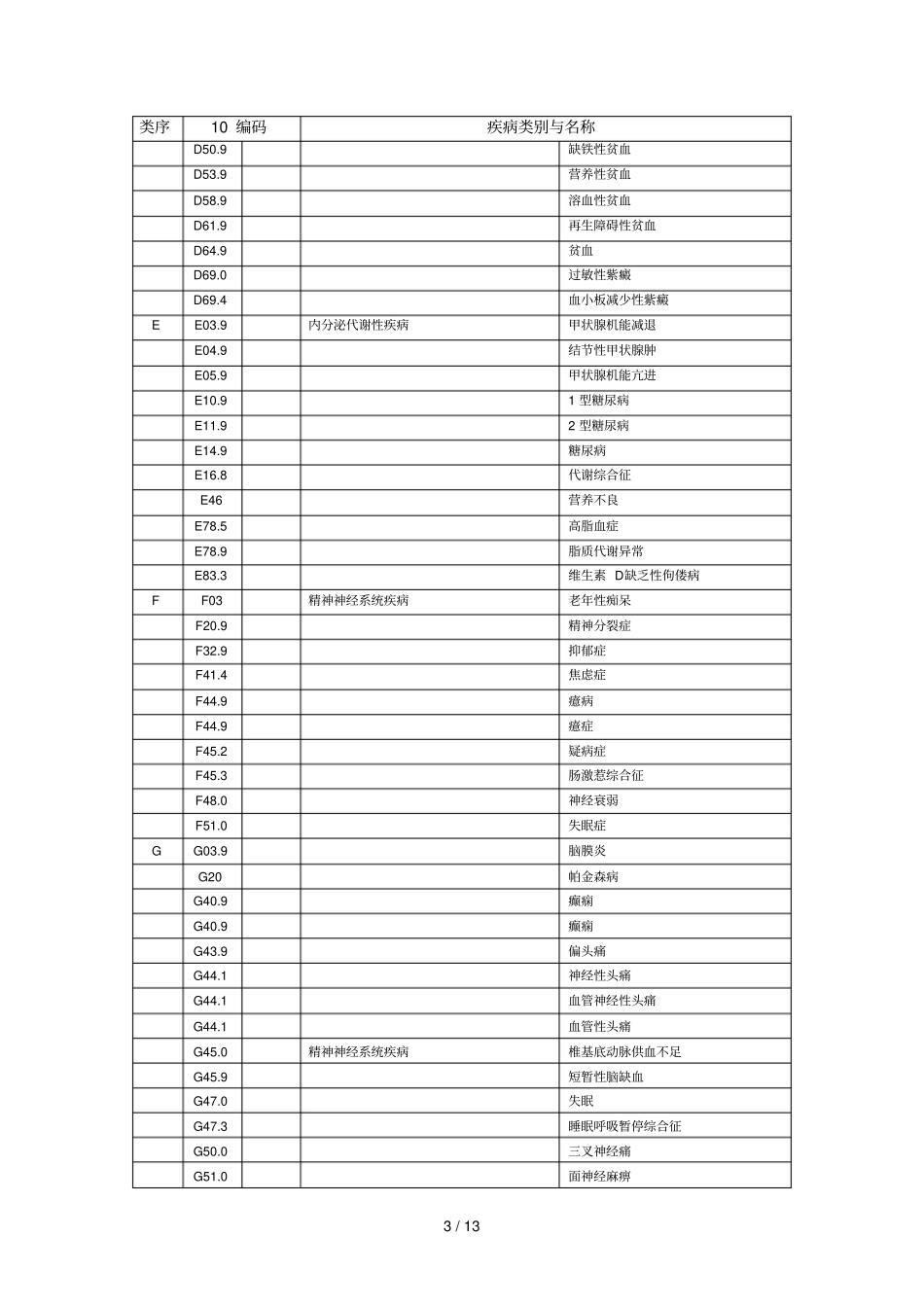 | 类序 | 10 编码 | | 疾病类别与名称 | |
|---|---|---|---|---|
| | D50.9 | | | 缺铁性贫血 |
| | D53.9 | | | 营养性贫血 |
| | D58.9 | | | 溶血性贫血 |
| | D61.9 | | | 再生障碍性贫血 |
| | D64.9 | | | 贫血 |
| | D69.0 | | | 过敏性紫癜 |
| | D69.4 | | | 血小板减少性紫癜 |
| E | E03.9 | | 内分泌代谢性疾病 | 甲状腺机能减退 |
| | E04.9 | | | 结节性甲状腺肿 |
| | E05.9 | | | 甲状腺机能亢进 |
| | E10.9 | | | 1 型糖尿病 |
| | E11.9 | | | 2 型糖尿病 |
| | E14.9 | | | 糖尿病 |
| | E16.8 | | | 代谢综合征 |
| | E46 | | | 营养不良 |
| | E78.5 | | | 高脂血症 |
| | E78.9 | | | 脂质代谢异常 |
| | E83.3 | | | 维生素 D缺乏性佝偻病 |
| F | F03 | | 精神神经系统疾病 | 老年性痴呆 |
| | F20.9 | | | 精神分裂症 |
| | F32.9 | | | 抑郁症 |
| | F41.4 | | | 焦虑症 |
| | F44.9 | | | 癔病 |
| | F44.9 | | | 癔症 |
| | F45.2 | | | 疑病症 |
| | F45.3 | | | 肠激惹综合征 |
| | F48.0 | | | 神经衰弱 |
| | F51.0 | | | 失眠症 |
| G | G03.9 | | | 脑膜炎 |
| | G20 | | | 帕金森病 |
| | G40.9 | | | 癫痫 |
| | G40.9 | | | 癫痫 |
| | G43.9 | | | 偏头痛 |
| | G44.1 | | | 神经性头痛 |
| | G44.1 | | | 血管神经性头痛 |
| | G44.1 | | | 血管性头痛 |
| | G45.0 | | 精神神经系统疾病 | 椎基底动脉供血不足 |
| | G45.9 | | | 短暂性脑缺血 |
| | G47.0 | | | 失眠 |
| | G47.3 | | | 睡眠呼吸暂停综合征 |
| | G50.0 | | | 三叉神经痛 |
| | G51.0 | | | 面神经麻痹 |

3 / 13